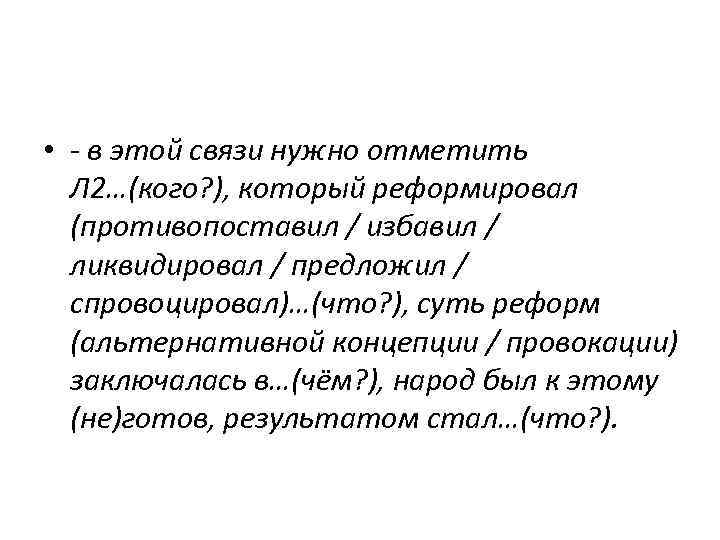 • - в этой связи нужно отметить Л2…(кого?), который реформировал (противопоставил / избавил / ликвидировал / предложил / спровоцировал)…(что?), суть реформ (альтернативной концепции / провокации) заключалась в…(чём?), народ был к этому (не)готов, результатом стал…(что?).